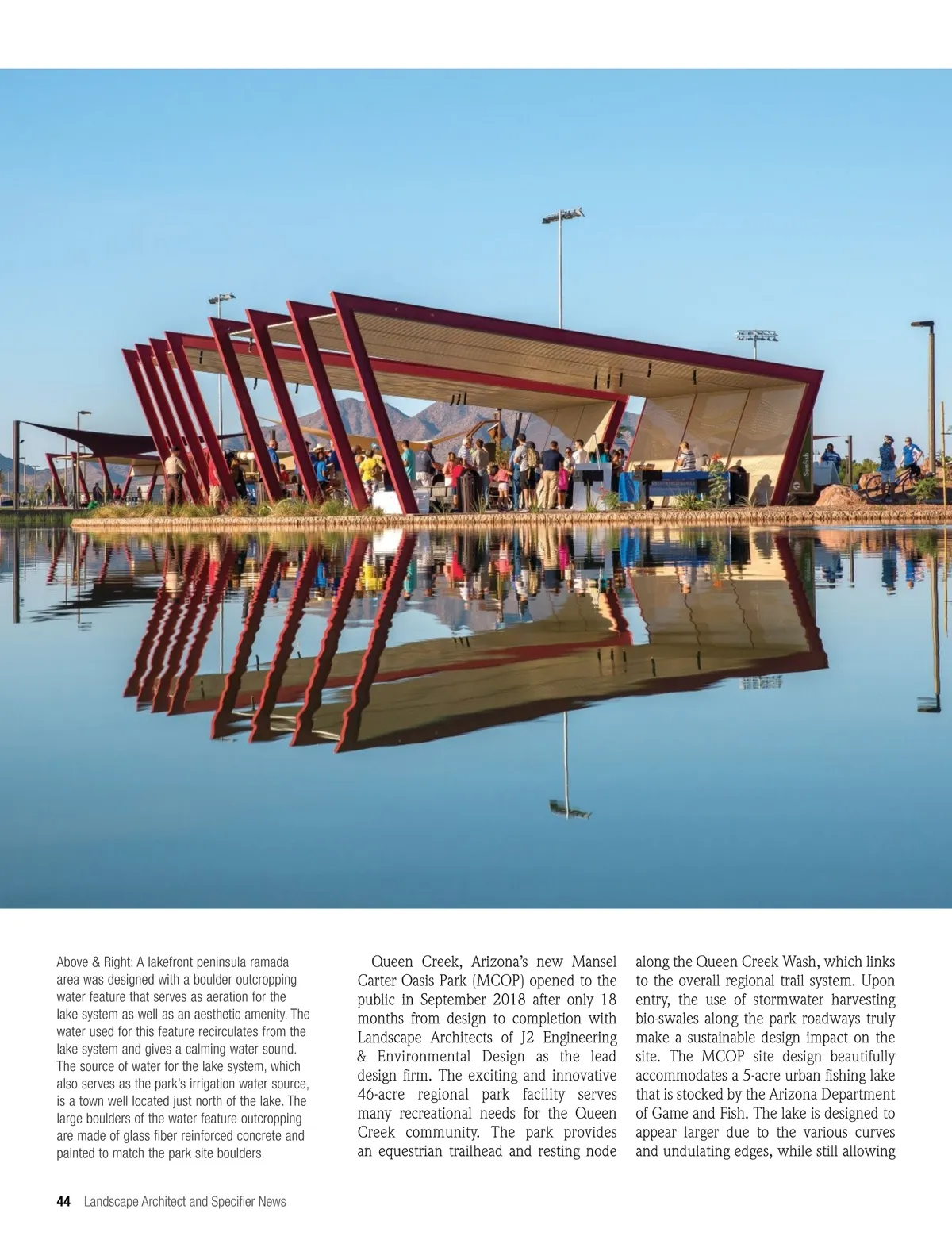 Above & Right: A lakefront peninsula ramada area was designed with a boulder outcropping water feature that serves as aeration for the lake system as well as an aesthetic amenity. The water used for this feature recirculates from the lake system and gives a calming water sound. The source of water for the lake system, which also serves as the park's irrigation water source, is a town well located just north of the lake. The large boulders of the water feature outcropping are made of glass fiber reinforced concrete and painted to match the park site boulders.

Queen Creek, Arizona's new Mansel Carter Oasis Park (MCOP) opened to the public in September 2018 after only 18 months from design to completion with Landscape Architects of J2 Engineering & Environmental Design as the lead design firm. The exciting and innovative 46-acre regional park facility serves many recreational needs for the Queen Creek community. The park provides an equestrian trailhead and resting node along the Queen Creek Wash, which links to the overall regional trail system. Upon entry, the use of stormwater harvesting bio-swales along the park roadways truly make a sustainable design impact on the site. The MCOP site design beautifully accommodates a 5-acre urban fishing lake that is stocked by the Arizona Department of Game and Fish. The lake is designed to appear larger due to the various curves and undulating edges, while still allowing

44 Landscape Architect and Specifier News